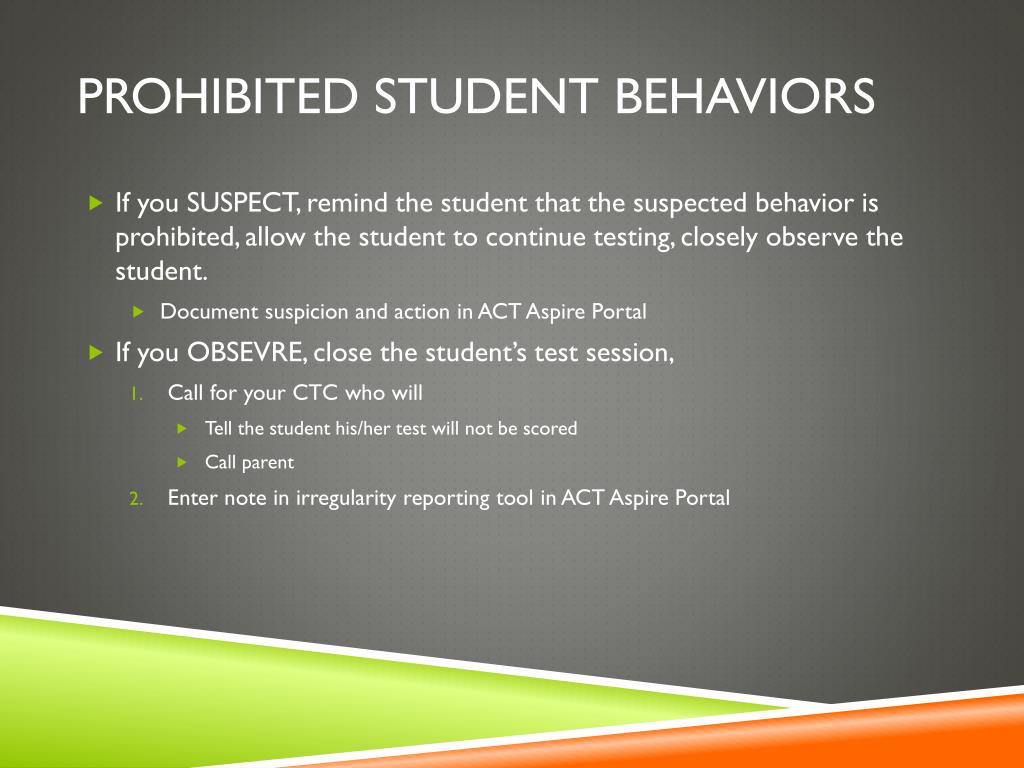 PROHIBITED STUDENT BEHAVIORS

If you SUSPECT, remind the student that the suspected behavior is prohibited, allow the student to continue testing, closely observe the student.

Document suspicion and action in ACT Aspire Portal

If you OBSEVRE, close the student's test session,

1. Call for your CTC who will

Tell the student his/her test will not be scored

Call parent

2. Enter note in irregularity reporting tool in ACT Aspire Portal